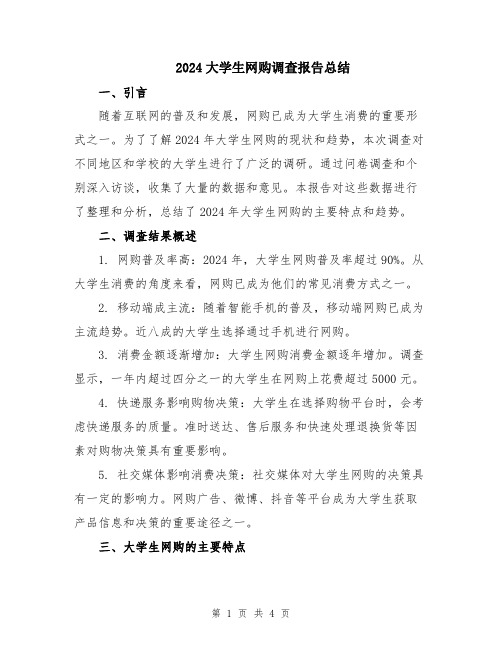 2024大学生网购调查报告总结

一、引言

随着互联网的普及和发展，网购已成为大学生消费的重要形式之一。为了了解2024年大学生网购的现状和趋势，本次调查对不同地区和学校的大学生进行了广泛的调研。通过问卷调查和个别深入访谈，收集了大量的数据和意见。本报告对这些数据进行了整理和分析，总结了2024年大学生网购的主要特点和趋势。

二、调查结果概述

1. 网购普及率高：2024年，大学生网购普及率超过90%。从大学生消费的角度来看，网购已成为他们的常见消费方式之一。

2. 移动端成主流：随着智能手机的普及，移动端网购已成为主流趋势。近八成的大学生选择通过手机进行网购。

3. 消费金额逐渐增加：大学生网购消费金额逐年增加。调查显示，一年内超过四分之一的大学生在网购上花费超过5000元。

4. 快递服务影响购物决策：大学生在选择购物平台时，会考虑快递服务的质量。准时送达、售后服务和快速处理退换货等因素对购物决策具有重要影响。

5. 社交媒体影响消费决策：社交媒体对大学生网购的决策具有一定的影响力。网购广告、微博、抖音等平台成为大学生获取产品信息和决策的重要途径之一。

三、大学生网购的主要特点

第 1 页 共 4 页